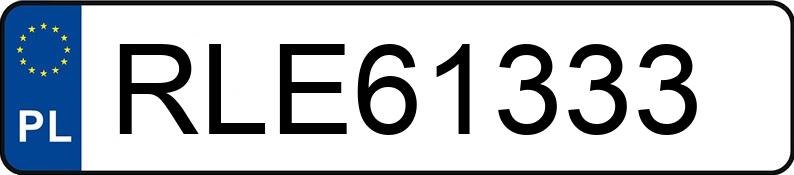 PL
RLE61333